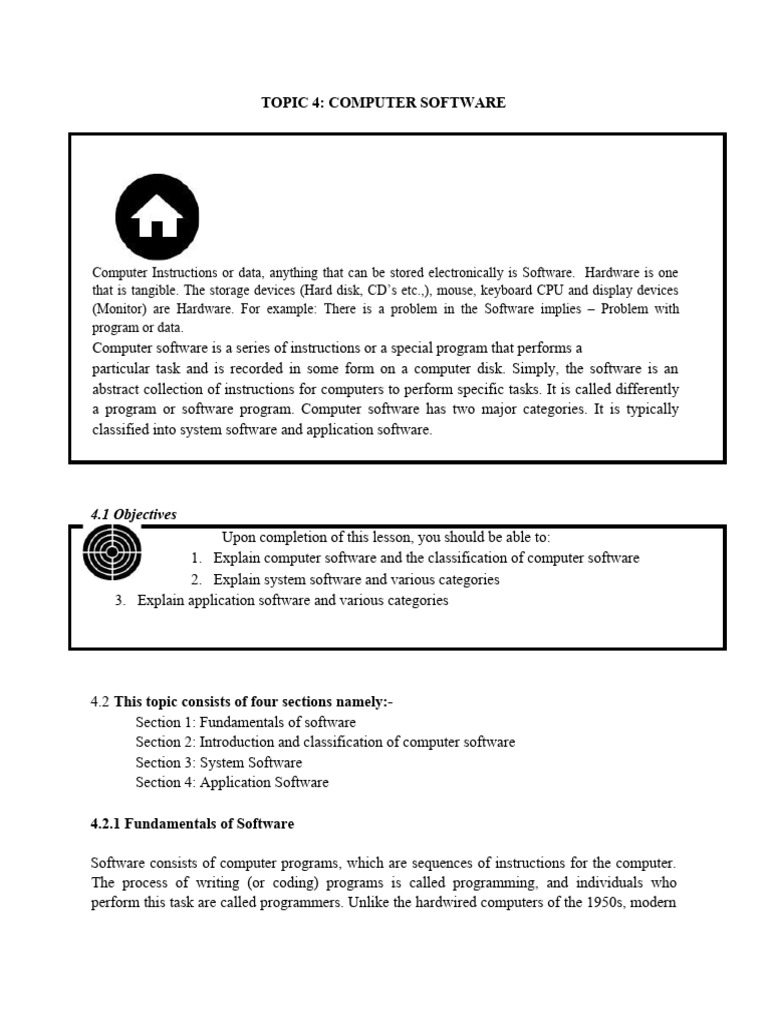 TOPIC 4: COMPUTER SOFTWARE

Computer Instructions or data, anything that can be stored electronically is Software. Hardware is one that is tangible. The storage devices (Hard disk, CD's etc.,), mouse, keyboard CPU and display devices (Monitor) are Hardware. For example: There is a problem in the Software implies – Problem with program or data.

Computer software is a series of instructions or a special program that performs a particular task and is recorded in some form on a computer disk. Simply, the software is an abstract collection of instructions for computers to perform specific tasks. It is called differently a program or software program. Computer software has two major categories. It is typically classified into system software and application software.

4.1 Objectives

Upon completion of this lesson, you should be able to:
1. Explain computer software and the classification of computer software
2. Explain system software and various categories
3. Explain application software and various categories

4.2 This topic consists of four sections namely:-
Section 1: Fundamentals of software
Section 2: Introduction and classification of computer software
Section 3: System Software
Section 4: Application Software

4.2.1 Fundamentals of Software

Software consists of computer programs, which are sequences of instructions for the computer. The process of writing (or coding) programs is called programming, and individuals who perform this task are called programmers. Unlike the hardwired computers of the 1950s, modern